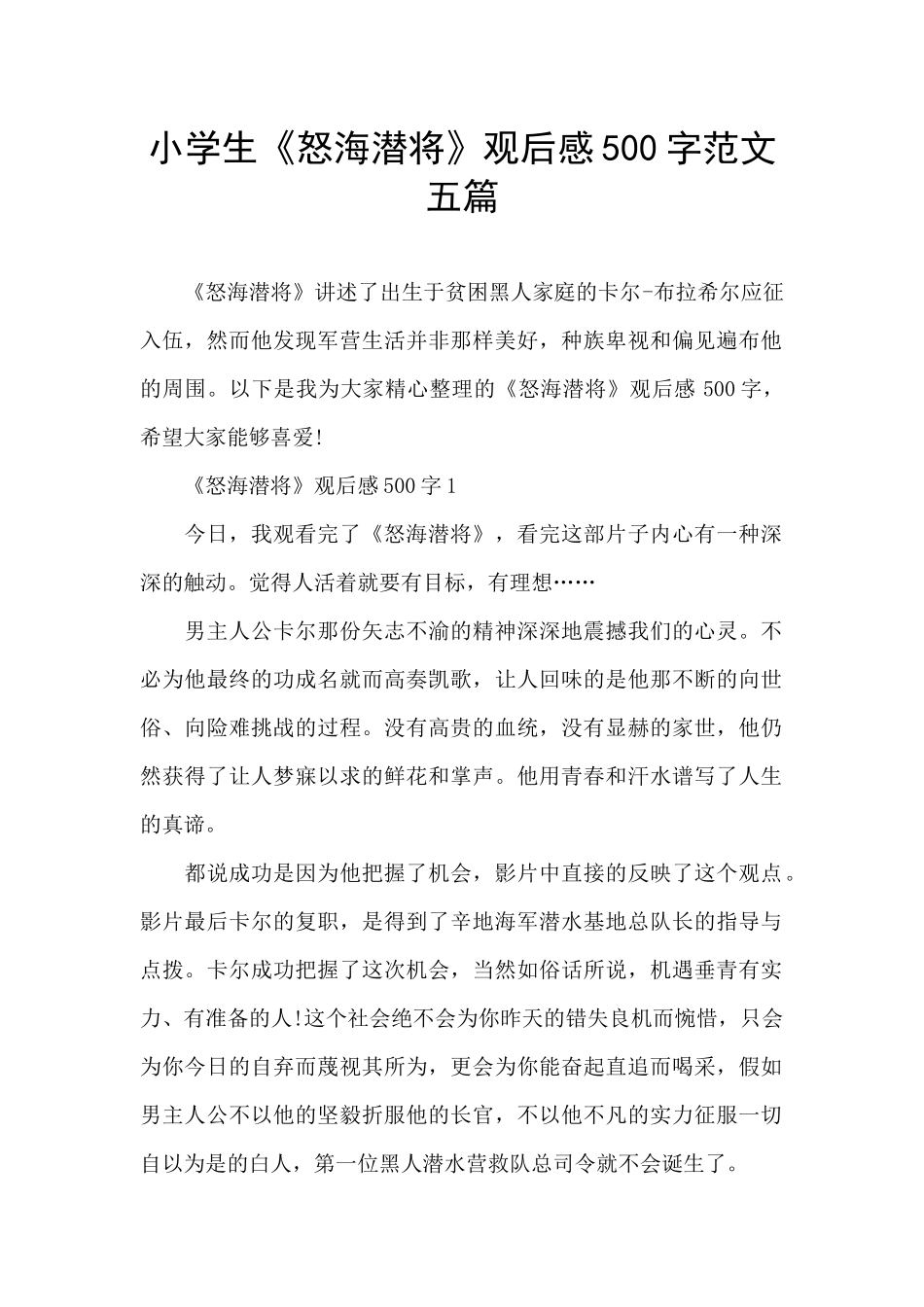 小学生《怒海潜将》观后感500字范文五篇

《怒海潜将》讲述了出生于贫困黑人家庭的卡尔-布拉希尔应征入伍，然而他发现军营生活并非那样美好，种族卑视和偏见遍布他的周围。以下是我为大家精心整理的《怒海潜将》观后感500字，希望大家能够喜爱!

《怒海潜将》观后感500字1

今日，我观看完了《怒海潜将》，看完这部片子内心有一种深深的触动。觉得人活着就要有目标，有理想……

男主人公卡尔那份矢志不渝的精神深深地震撼我们的心灵。不必为他最终的功成名就而高奏凯歌，让人回味的是他那不断的向世俗、向险难挑战的过程。没有高贵的血统，没有显赫的家世，他仍然获得了让人梦寐以求的鲜花和掌声。他用青春和汗水谱写了人生的真谛。

都说成功是因为他把握了机会，影片中直接的反映了这个观点。影片最后卡尔的复职，是得到了辛地海军潜水基地总队长的指导与点拨。卡尔成功把握了这次机会，当然如俗话所说，机遇垂青有实力、有准备的人!这个社会绝不会为你昨天的错失良机而惋惜，只会为你今日的自弃而蔑视其所为，更会为你能奋起直追而喝采，假如男主人公不以他的坚毅折服他的长官，不以他不凡的实力征服一切自以为是的白人，第一位黑人潜水营救队总司令就不会诞生了。